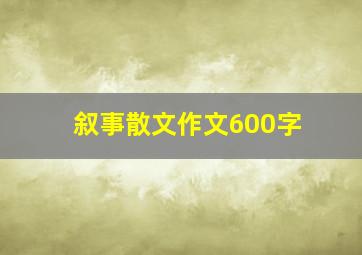 叙事散文作文600字